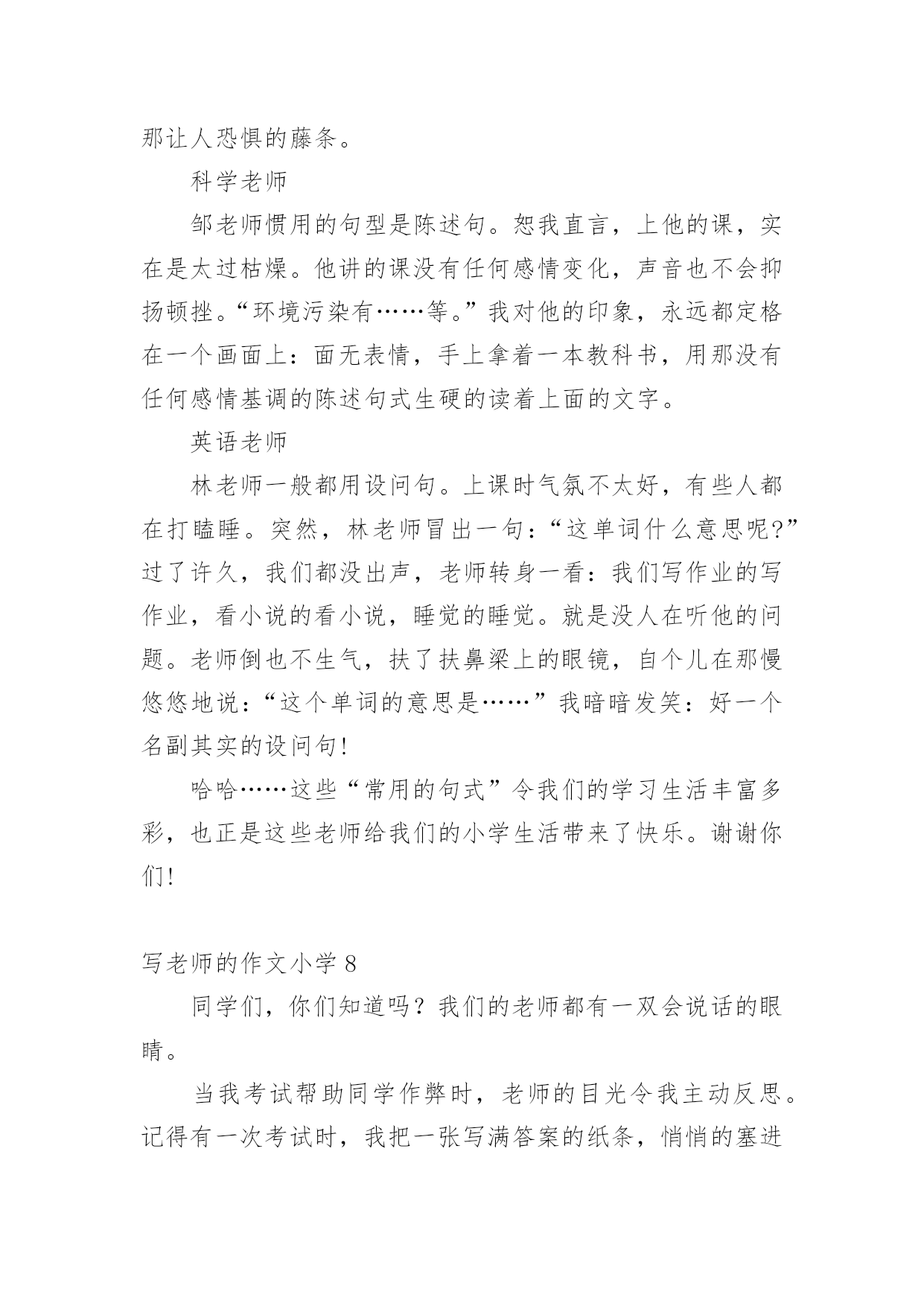 那让人恐惧的藤条。

科学老师

邹老师惯用的句型是陈述句。恕我直言，上他的课，实在是太过枯燥。他讲的课没有任何感情变化，声音也不会抑扬顿挫。“环境污染有……等。”我对他的印象，永远都定格在一个画面上：面无表情，手上拿着一本教科书，用那没有任何感情基调的陈述句式生硬的读着上面的文字。

英语老师

林老师一般都用设问句。上课时气氛不太好，有些人都在打瞌睡。突然，林老师冒出一句：“这单词什么意思呢?”过了许久，我们都没出声，老师转身一看：我们写作业的写作业，看小说的看小说，睡觉的睡觉。就是没人在听他的问题。老师倒也不生气，扶了扶鼻梁上的眼镜，自个儿在那慢悠悠地说：“这个单词的意思是……”我暗暗发笑：好一个名副其实的设问句!

哈哈……这些“常用的句式”令我们的学习生活丰富多彩，也正是这些老师给我们的小学生活带来了快乐。谢谢你们!

写老师的作文小学 8

同学们，你们知道吗？我们的老师都有一双会说话的眼睛。

当我考试帮助同学作弊时，老师的目光令我主动反思。记得有一次考试时，我把一张写满答案的纸条，悄悄的塞进